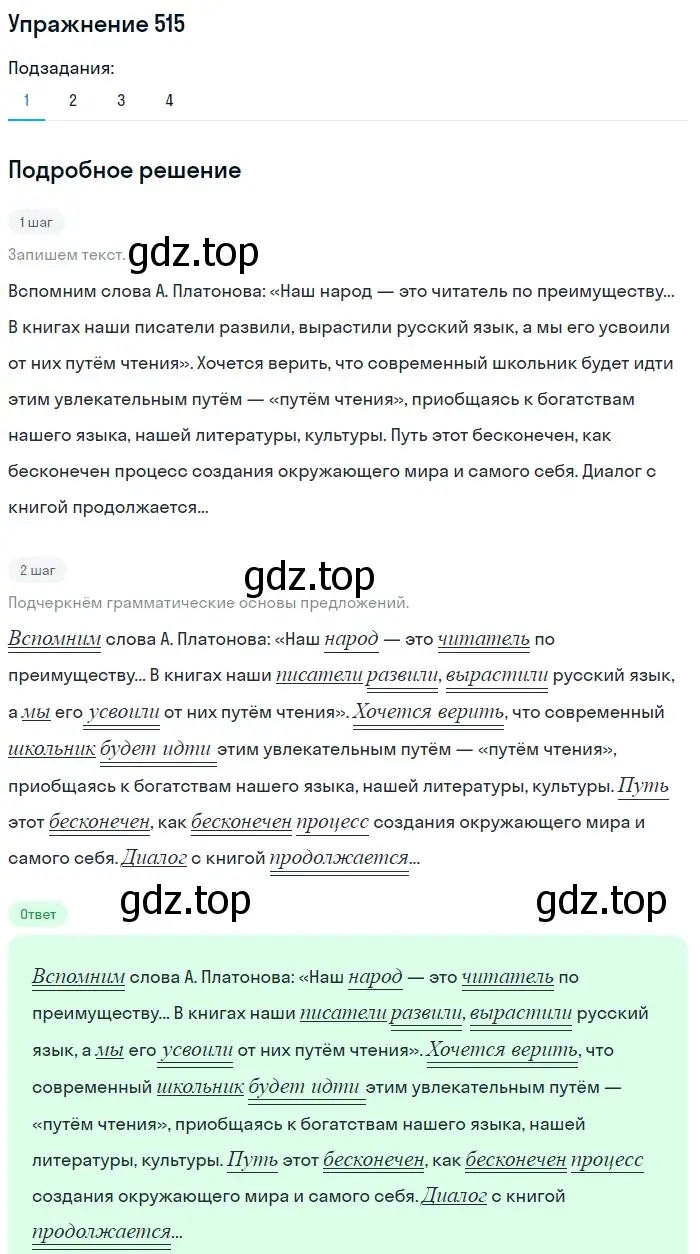 Упражнение 515

Подзадания:
1 2 3 4

Подробное решение

1 шаг

Запишем текст.

gdz.top

Вспомним слова А. Платонова: «Наш народ — это читатель по преимуществу... В книгах наши писатели развили, вырастили русский язык, а мы его усвоили от них путём чтения». Хочется верить, что современный школьник будет идти этим увлекательным путём — «путём чтения», приобщаясь к богатствам нашего языка, нашей литературы, культуры. Путь этот бесконечен, как бесконечен процесс создания окружающего мира и самого себя. Диалог с книгой продолжается...

2 шаг

gdz.top

Подчеркнём грамматические основы предложений.

Вспомним слова А. Платонова: «Наш народ — это читатель по преимуществу... В книгах наши писатели развили, вырастили русский язык, а мы его усвоили от них путём чтения». Хочется верить, что современный школьник будет идти этим увлекательным путём — «путём чтения», приобщаясь к богатствам нашего языка, нашей литературы, культуры. Путь этот бесконечен, как бесконечен процесс создания окружающего мира и самого себя. Диалог с книгой продолжается...

Ответ

gdz.top gdz.top

Вспомним слова А. Платонова: «Наш народ — это читатель по преимуществу... В книгах наши писатели развили, вырастили русский язык, а мы его усвоили от них путём чтения». Хочется верить, что современный школьник будет идти этим увлекательным путём — «путём чтения», приобщаясь к богатствам нашего языка, нашей литературы, культуры. Путь этот бесконечен, как бесконечен процесс создания окружающего мира и самого себя. Диалог с книгой продолжается...